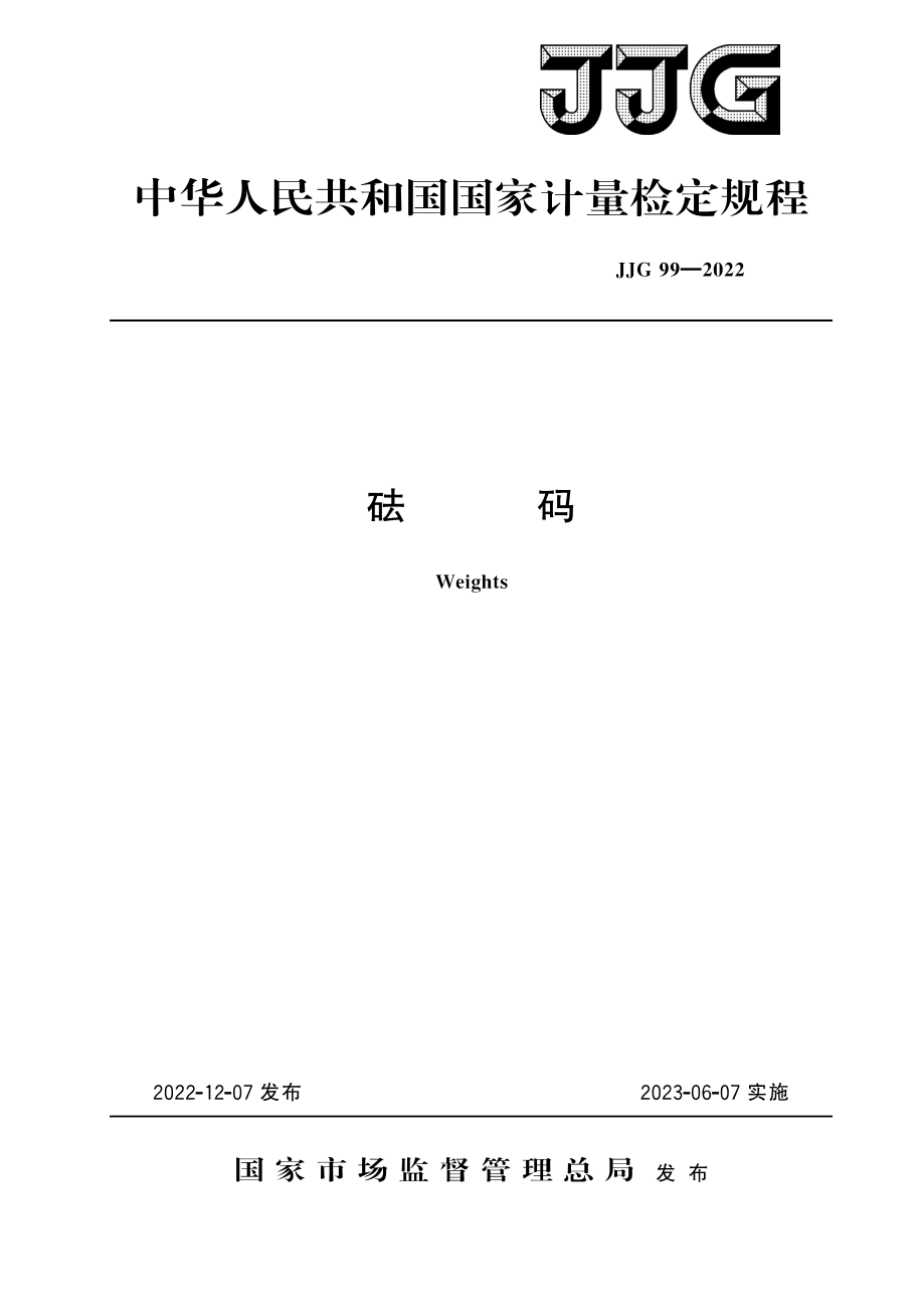 JJG

中华人民共和国国家计量检定规程

JJG 99—2022

砝　　码

Weights

2022-12-07 发布

2023-06-07 实施

国家市场监督管理总局 发布